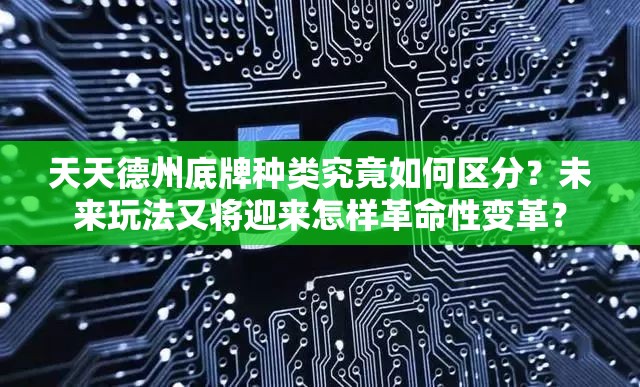 5G

天天德州底牌种类究竟如何区分？未来玩法又将迎来怎样革命性变革？